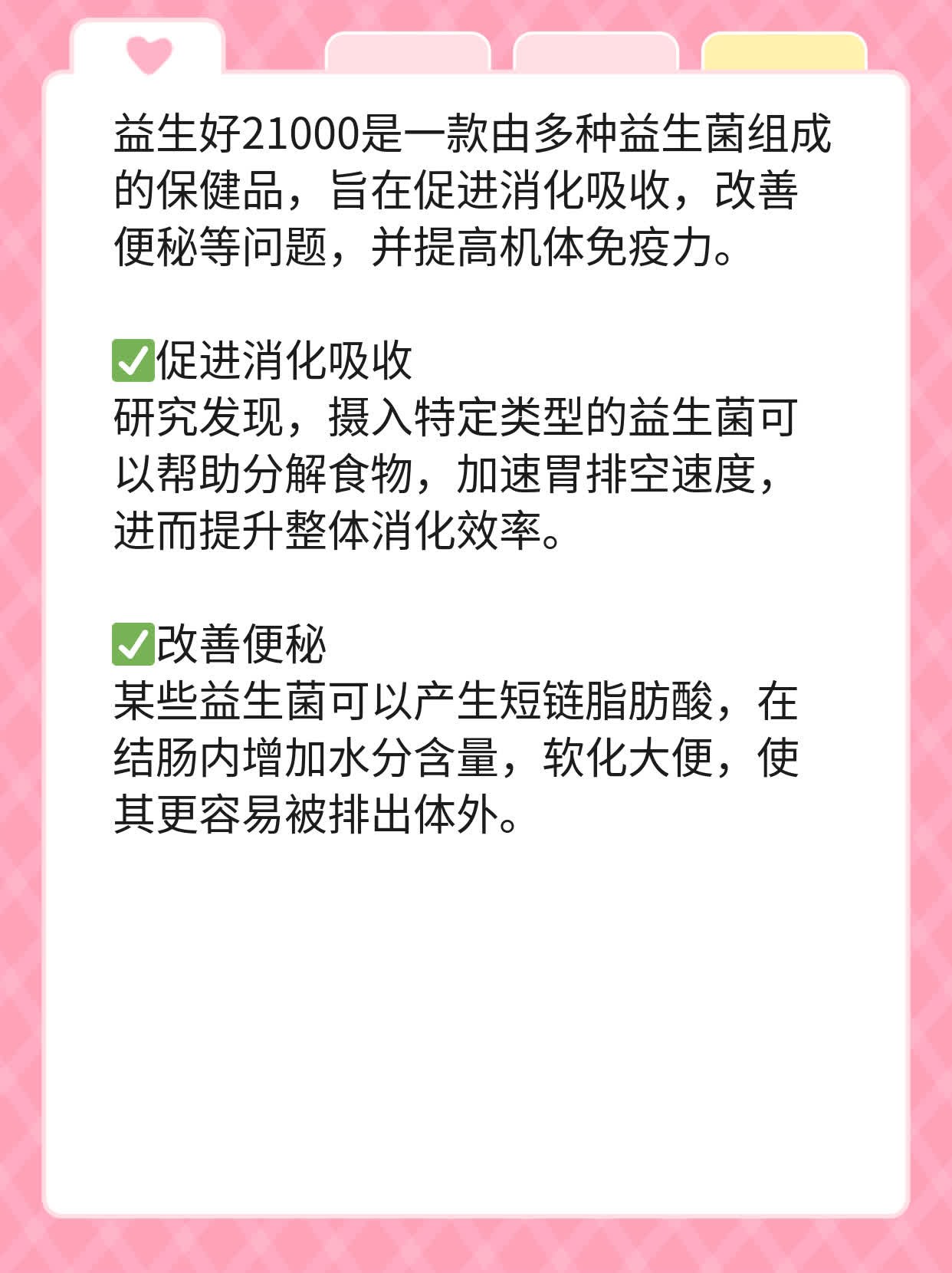 益生好21000是一款由多种益生菌组成的保健品，旨在促进消化吸收，改善便秘等问题，并提高机体免疫力。

✅促进消化吸收
研究发现，摄入特定类型的益生菌可以帮助分解食物，加速胃排空速度，进而提升整体消化效率。

✅改善便秘
某些益生菌可以产生短链脂肪酸，在结肠内增加水分含量，软化大便，使其更容易被排出体外。